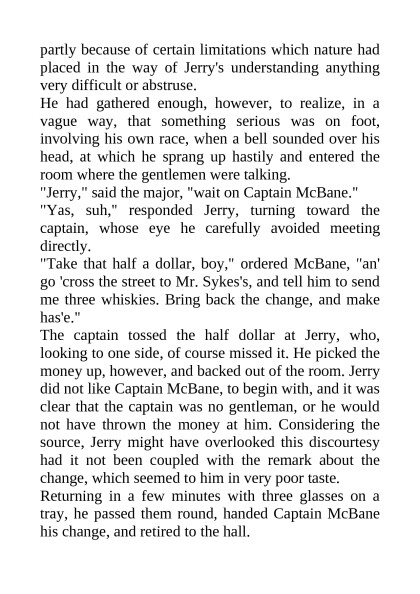 partly because of certain limitations which nature had placed in the way of Jerry's understanding anything very difficult or abstruse.

He had gathered enough, however, to realize, in a vague way, that something serious was on foot, involving his own race, when a bell sounded over his head, at which he sprang up hastily and entered the room where the gentlemen were talking.

"Jerry," said the major, "wait on Captain McBane."

"Yas, suh," responded Jerry, turning toward the captain, whose eye he carefully avoided meeting directly.

"Take that half a dollar, boy," ordered McBane, "an' go 'cross the street to Mr. Sykes's, and tell him to send me three whiskies. Bring back the change, and make has'e."

The captain tossed the half dollar at Jerry, who, looking to one side, of course missed it. He picked the money up, however, and backed out of the room. Jerry did not like Captain McBane, to begin with, and it was clear that the captain was no gentleman, or he would not have thrown the money at him. Considering the source, Jerry might have overlooked this discourtesy had it not been coupled with the remark about the change, which seemed to him in very poor taste.

Returning in a few minutes with three glasses on a tray, he passed them round, handed Captain McBane his change, and retired to the hall.